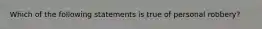 Which of the following statements is true of personal robbery?